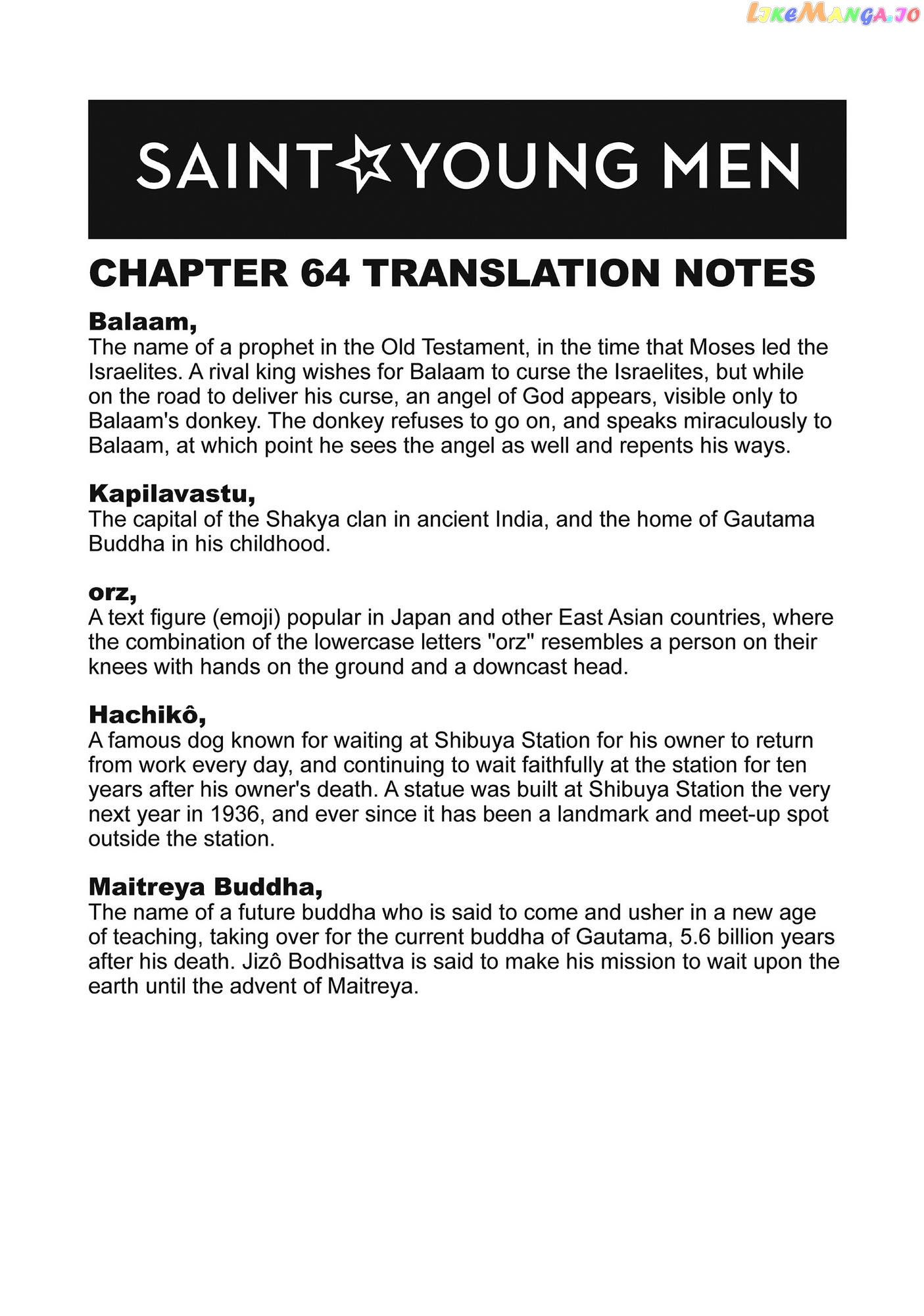 LikeManga.io

SAINT☆YOUNG MEN

CHAPTER 64 TRANSLATION NOTES

Balaam,
The name of a prophet in the Old Testament, in the time that Moses led the Israelites. A rival king wishes for Balaam to curse the Israelites, but while on the road to deliver his curse, an angel of God appears, visible only to Balaam's donkey. The donkey refuses to go on, and speaks miraculously to Balaam, at which point he sees the angel as well and repents his ways.

Kapilavastu,
The capital of the Shakya clan in ancient India, and the home of Gautama Buddha in his childhood.

orz,
A text figure (emoji) popular in Japan and other East Asian countries, where the combination of the lowercase letters "orz" resembles a person on their knees with hands on the ground and a downcast head.

Hachikô,
A famous dog known for waiting at Shibuya Station for his owner to return from work every day, and continuing to wait faithfully at the station for ten years after his owner's death. A statue was built at Shibuya Station the very next year in 1936, and ever since it has been a landmark and meet-up spot outside the station.

Maitreya Buddha,
The name of a future buddha who is said to come and usher in a new age of teaching, taking over for the current buddha of Gautama, 5.6 billion years after his death. Jizô Bodhisattva is said to make his mission to wait upon the earth until the advent of Maitreya.